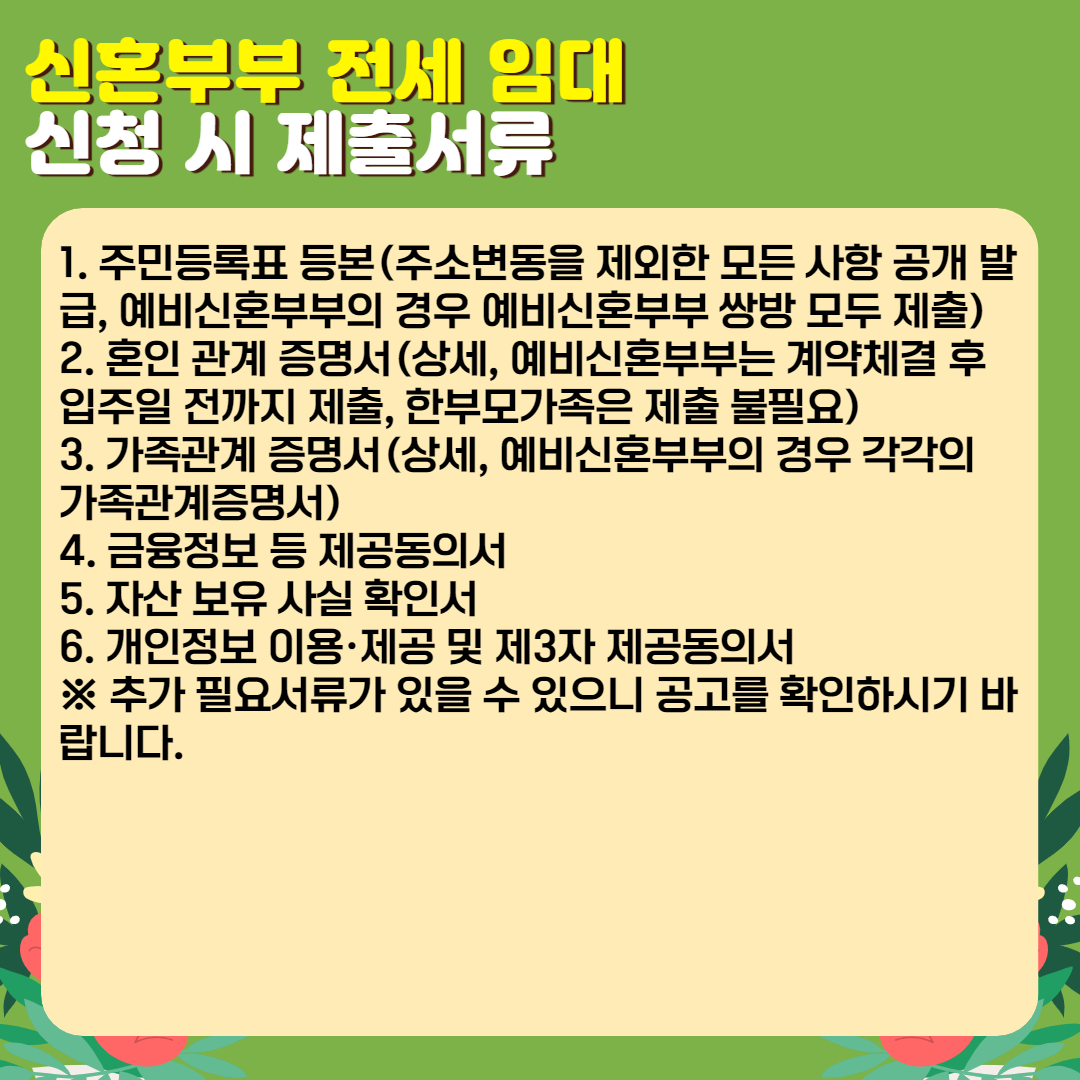 신혼부부 전세 임대
신청 시 제출서류

1. 주민등록표 등본(주소변동을 제외한 모든 사항 공개 발급, 예비신혼부부의 경우 예비신혼부부 쌍방 모두 제출)
2. 혼인 관계 증명서(상세, 예비신혼부부는 계약체결 후 입주일 전까지 제출, 한부모가족은 제출 불필요)
3. 가족관계 증명서(상세, 예비신혼부부의 경우 각각의 가족관계증명서)
4. 금융정보 등 제공동의서
5. 자산 보유 사실 확인서
6. 개인정보 이용·제공 및 제3자 제공동의서
※ 추가 필요서류가 있을 수 있으니 공고를 확인하시기 바랍니다.